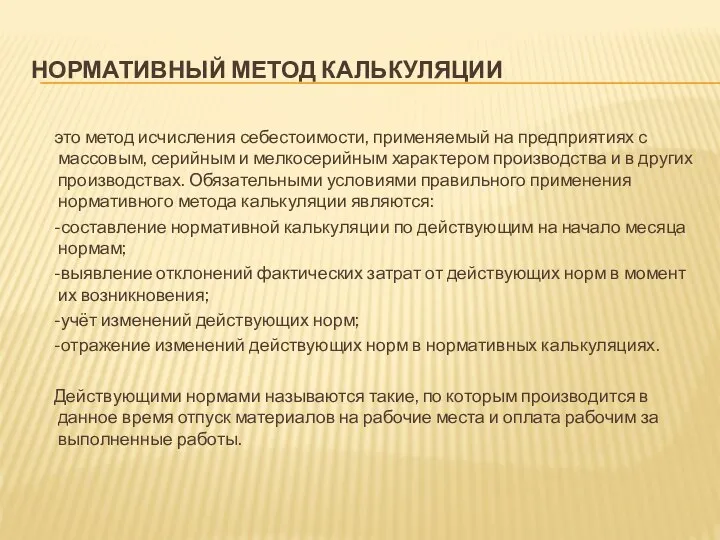 НОРМАТИВНЫЙ МЕТОД КАЛЬКУЛЯЦИИ

это метод исчисления себестоимости, применяемый на предприятиях с массовым, серийным и мелкосерийным характером производства и в других производствах. Обязательными условиями правильного применения нормативного метода калькуляции являются:

-составление нормативной калькуляции по действующим на начало месяца нормам;

-выявление отклонений фактических затрат от действующих норм в момент их возникновения;

-учёт изменений действующих норм;

-отражение изменений действующих норм в нормативных калькуляциях.

Действующими нормами называются такие, по которым производится в данное время отпуск материалов на рабочие места и оплата рабочим за выполненные работы.